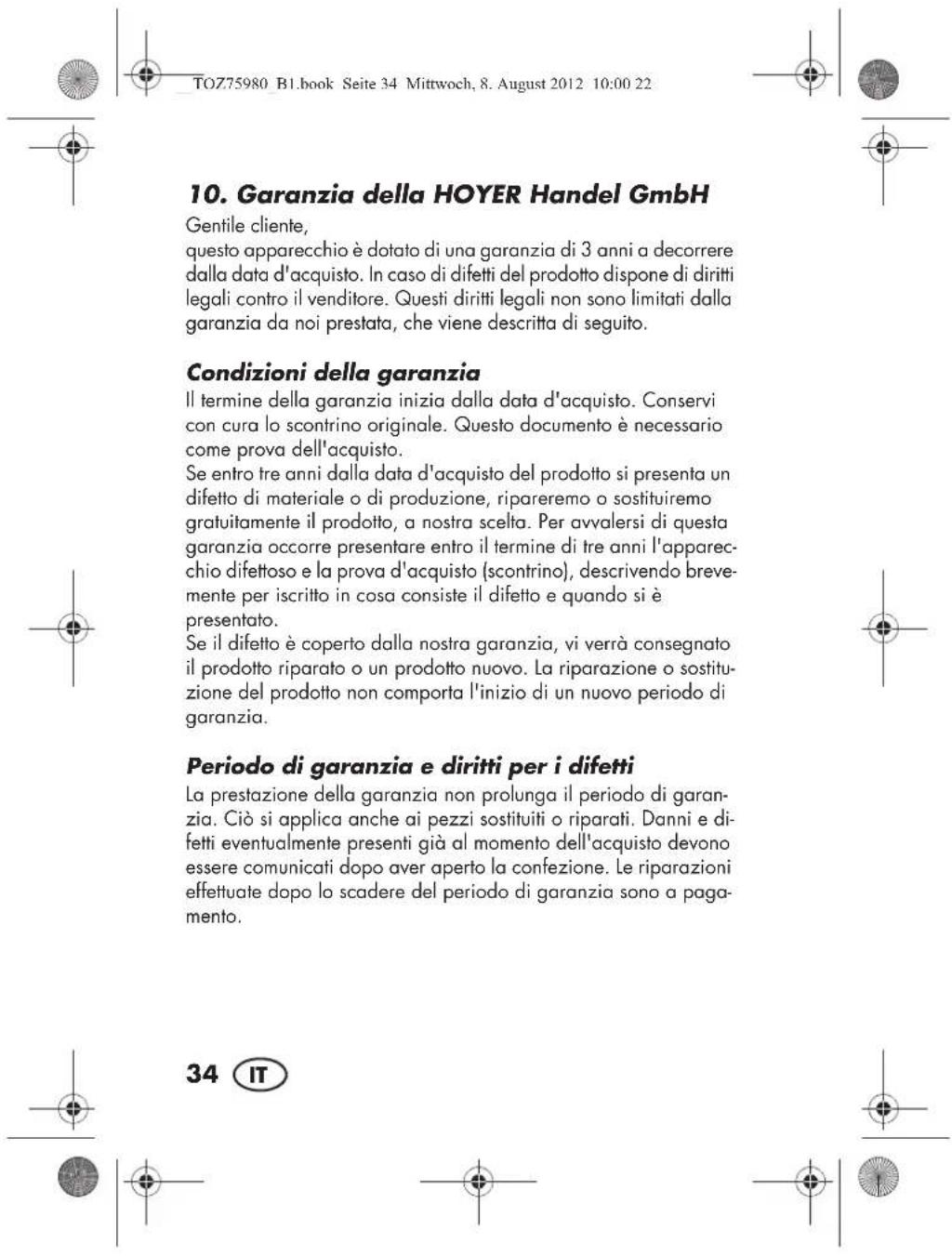 TOZ75980_B1.book Seite 34 Mittwoch, 8. August 2012 10:00 22

10. Garanzia della HOYER Handel GmbH

Gentile cliente,
questo apparecchio è dotato di una garanzia di 3 anni a decorrere dalla data d'acquisto. In caso di difetti del prodotto dispone di diritti legali contro il venditore. Questi diritti legali non sono limitati dalla garanzia da noi prestata, che viene descritta di seguito.

Condizioni della garanzia

Il termine della garanzia inizia dalla data d'acquisto. Conservi con cura lo scontrino originale. Questo documento è necessario come prova dell'acquisto.
Se entro tre anni dalla data d'acquisto del prodotto si presenta un difetto di materiale o di produzione, ripareremo o sostituiremo gratuitamente il prodotto, a nostra scelta. Per avvalersi di questa garanzia occorre presentare entro il termine di tre anni l'apparecchio difettoso e la prova d'acquisto (scontrino), descrivendo brevemente per iscritto in cosa consiste il difetto e quando si è presentato.
Se il difetto è coperto dalla nostra garanzia, vi verrà consegnato il prodotto riparato o un prodotto nuovo. La riparazione o sostituzione del prodotto non comporta l'inizio di un nuovo periodo di garanzia.

Periodo di garanzia e diritti per i difetti

La prestazione della garanzia non prolunga il periodo di garanzia. Ciò si applica anche ai pezzi sostituiti o riparati. Danni e difetti eventualmente presenti già al momento dell'acquisto devono essere comunicati dopo aver aperto la confezione. Le riparazioni effettuate dopo lo scadere del periodo di garanzia sono a pagamento.

34 IT